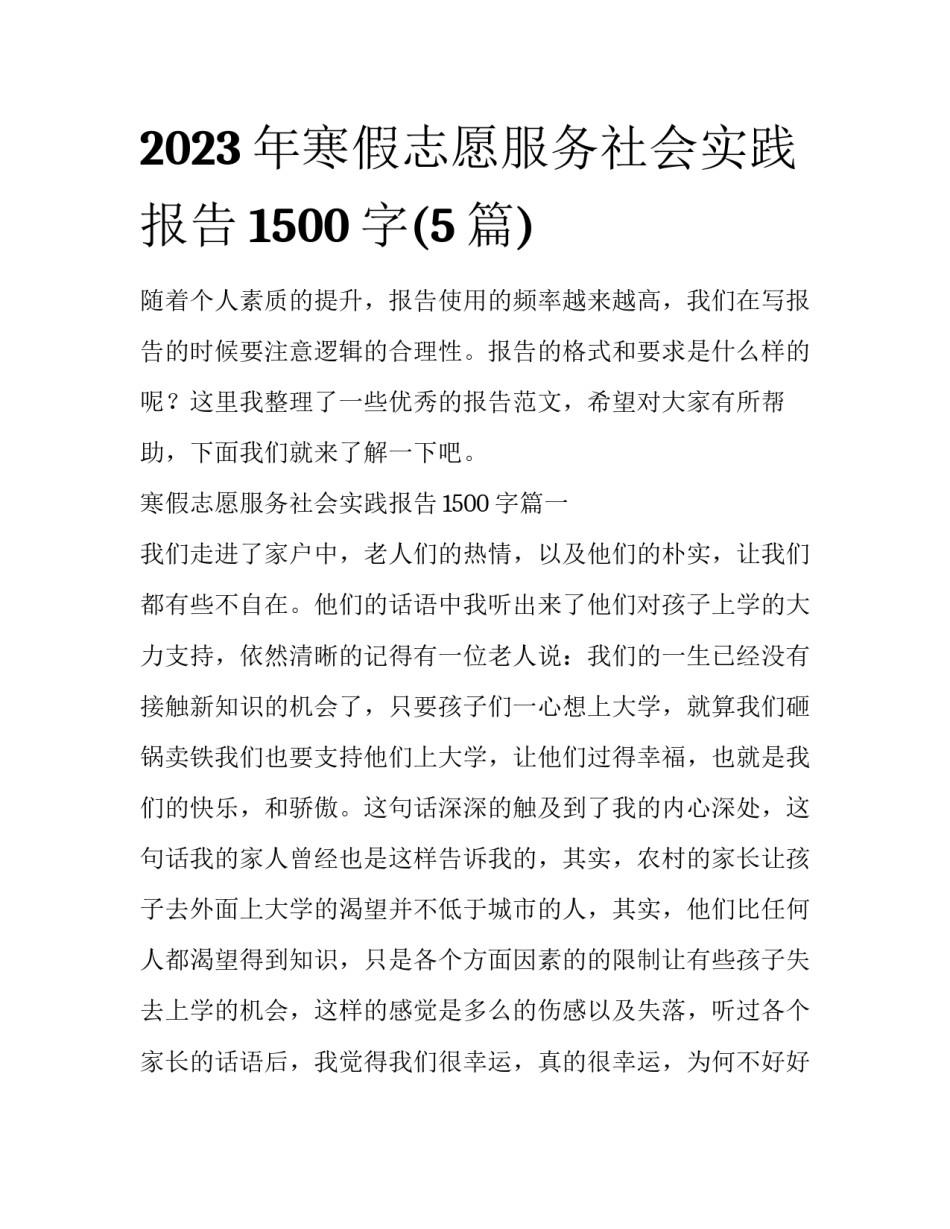 2023 年寒假志愿服务社会实践报告 1500 字(5 篇)

随着个人素质的提升，报告使用的频率越来越高，我们在写报告的时候要注意逻辑的合理性。报告的格式和要求是什么样的呢？这里我整理了一些优秀的报告范文，希望对大家有所帮助，下面我们就来了解一下吧。

寒假志愿服务社会实践报告 1500 字篇一

我们走进了家户中，老人们的热情，以及他们的朴实，让我们都有些不自在。他们的话语中我听出来了他们对孩子上学的大力支持，依然清晰的记得有一位老人说：我们的一生已经没有接触新知识的机会了，只要孩子们一心想上大学，就算我们砸锅卖铁我们也要支持他们上大学，让他们过得幸福，也就是我们的快乐，和骄傲。这句话深深的触及到了我的内心深处，这句话我的家人曾经也是这样告诉我的，其实，农村的家长让孩子去外面上大学的渴望并不低于城市的人，其实，他们比任何人都渴望得到知识，只是各个方面因素的的限制让有些孩子失去上学的机会，这样的感觉是多么的伤感以及失落，听过各个家长的话语后，我觉得我们很幸运，真的很幸运，为何不好好